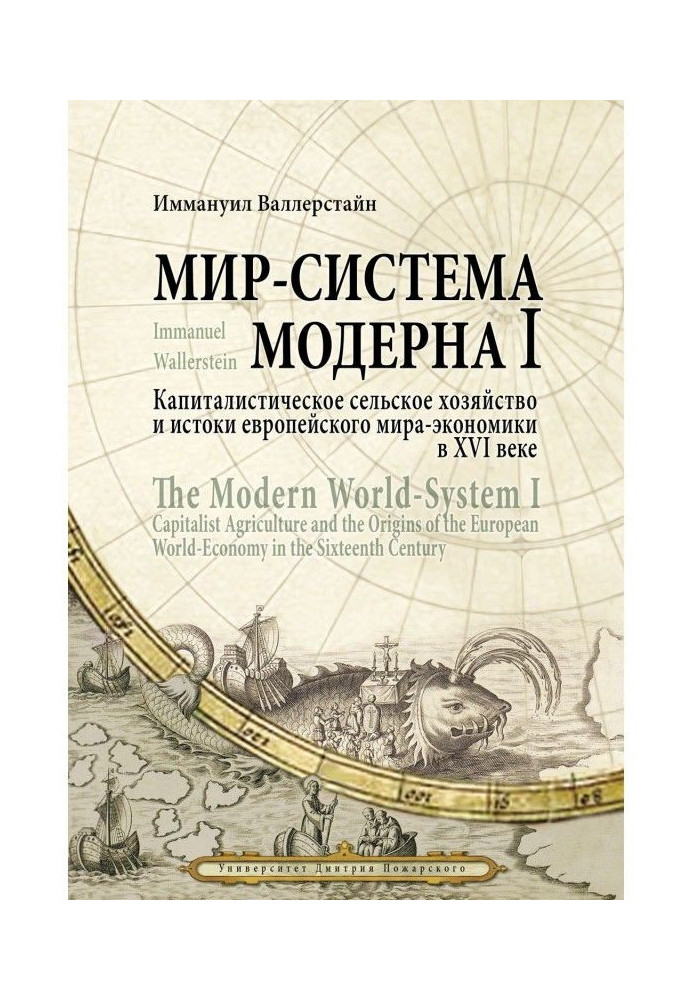 Иммануил Валлерстайн

МИР-СИСТЕМА МОДЕРНА I

Immanuel Wallerstein

Капиталистическое сельское хозяйство и истоки европейского мира-экономики в XVI веке

The Modern World-System I
Capitalist Agriculture and the Origins of the European World-Economy in the Sixteenth Century

Университет Дмитрия Пожарского